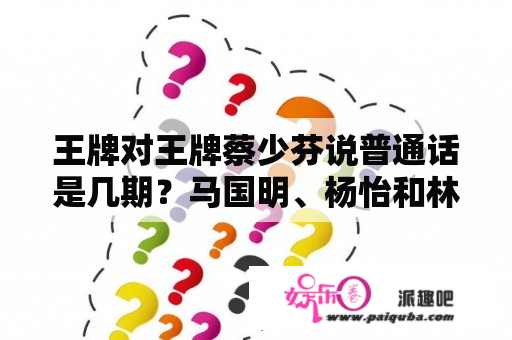 王牌对王牌蔡少芬说普通话是几期？马国明、杨怡和林

娱乐圈

派趣吧

www.paiquba.com